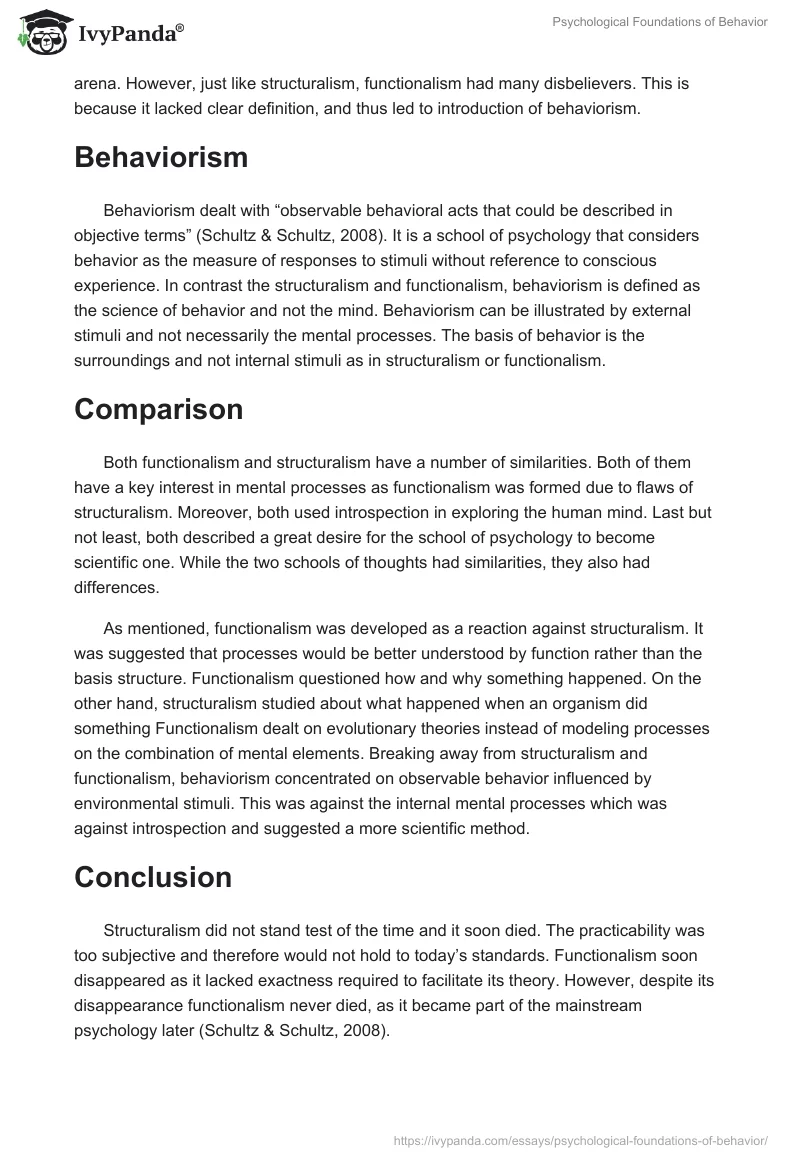 IvyPanda®

Psychological Foundations of Behavior

arena. However, just like structuralism, functionalism had many disbelievers. This is because it lacked clear definition, and thus led to introduction of behaviorism.

Behaviorism

Behaviorism dealt with “observable behavioral acts that could be described in objective terms” (Schultz & Schultz, 2008). It is a school of psychology that considers behavior as the measure of responses to stimuli without reference to conscious experience. In contrast the structuralism and functionalism, behaviorism is defined as the science of behavior and not the mind. Behaviorism can be illustrated by external stimuli and not necessarily the mental processes. The basis of behavior is the surroundings and not internal stimuli as in structuralism or functionalism.

Comparison

Both functionalism and structuralism have a number of similarities. Both of them have a key interest in mental processes as functionalism was formed due to flaws of structuralism. Moreover, both used introspection in exploring the human mind. Last but not least, both described a great desire for the school of psychology to become scientific one. While the two schools of thoughts had similarities, they also had differences.

As mentioned, functionalism was developed as a reaction against structuralism. It was suggested that processes would be better understood by function rather than the basis structure. Functionalism questioned how and why something happened. On the other hand, structuralism studied about what happened when an organism did something Functionalism dealt on evolutionary theories instead of modeling processes on the combination of mental elements. Breaking away from structuralism and functionalism, behaviorism concentrated on observable behavior influenced by environmental stimuli. This was against the internal mental processes which was against introspection and suggested a more scientific method.

Conclusion

Structuralism did not stand test of the time and it soon died. The practicability was too subjective and therefore would not hold to today’s standards. Functionalism soon disappeared as it lacked exactness required to facilitate its theory. However, despite its disappearance functionalism never died, as it became part of the mainstream psychology later (Schultz & Schultz, 2008).

https://ivypanda.com/essays/psychological-foundations-of-behavior/